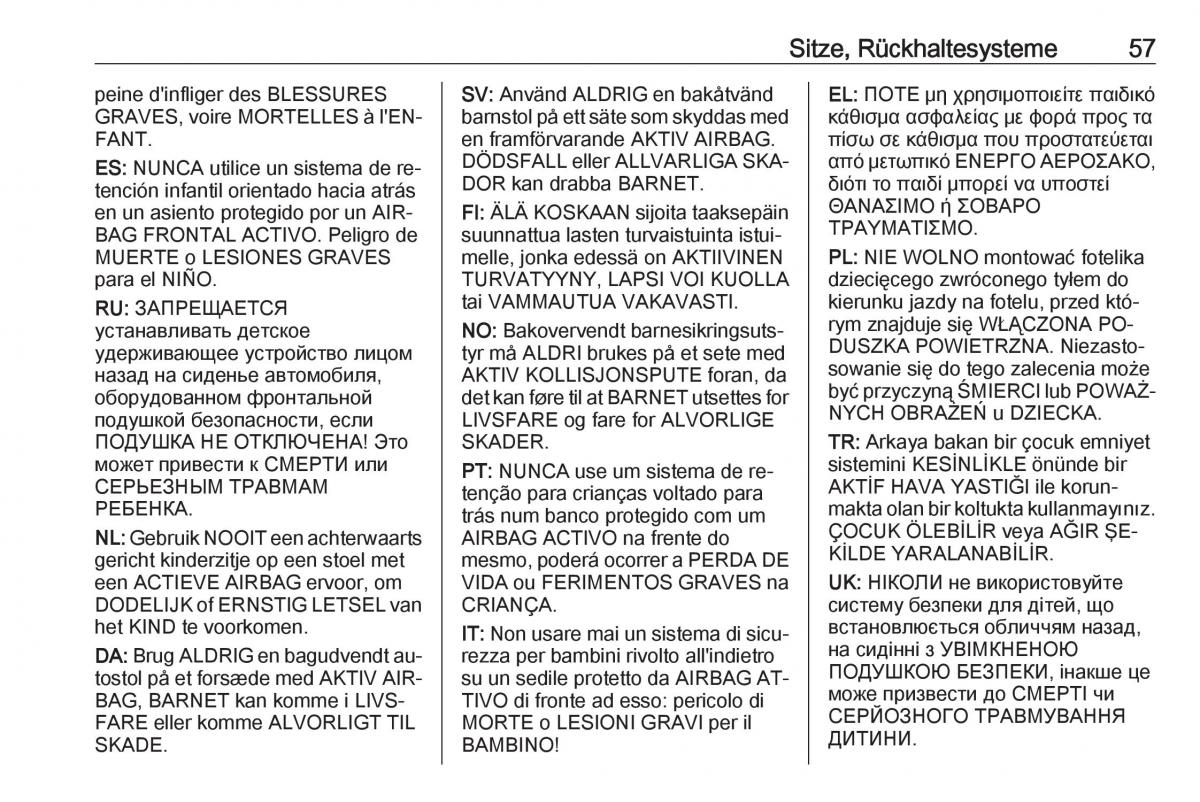 Sitze, Rückhaltesysteme 57

peine d'infliger des BLESSURES GRAVES, voire MORTELLES à l'ENFANT.

ES: NUNCA utilice un sistema de retención infantil orientado hacia atrás en un asiento protegido por un AIRBAG FRONTAL ACTIVO. Peligro de MUERTE o LESIONES GRAVES para el NIÑO.

RU: ЗАПРЕЩАЕТСЯ устанавливать детское удерживающее устройство лицом назад на сиденье автомобиля, оборудованном фронтальной подушкой безопасности, если ПОДУШКА НЕ ОТКЛЮЧЕНА! Это может привести к СМЕРТИ или СЕРЬЕЗНЫМ ТРАВМАМ РЕБЕНКА.

NL: Gebruik NOOIT een achterwaarts gericht kinderzitje op een stoel met een ACTIEVE AIRBAG ervoor, om DODELIJK of ERNSTIG LETSEL van het KIND te voorkomen.

DA: Brug ALDRIG en bagudvendt autostol på et forsæde med AKTIV AIRBAG, BARNET kan komme i LIVSFARE eller komme ALVORLIGT TIL SKADE.

SV: Använd ALDRIG en bakåtvänd barnstol på ett säte som skyddas med en framförvarande AKTIV AIRBAG. DÖDSFALL eller ALLVARLIGA SKADOR kan drabba BARNET.

FI: ÄLÄ KOSKAAN sijoita taaksepäin suunnattua lasten turvaistuinta istuimelle, jonka edessä on AKTIIVINEN TURVATYYNY, LAPSI VOI KUOLLA tai VAMMAUTUA VAKAVASTI.

NO: Bakovervendt barnesikringsutstyr må ALDRI brukes på et sete med AKTIV KOLLISJONSPUTE foran, da det kan føre til at BARNET utsettes for LIVSFARE og fare for ALVORLIGE SKADER.

PT: NUNCA use um sistema de retenção para crianças voltado para trás num banco protegido com um AIRBAG ACTIVO na frente do mesmo, poderá ocorrer a PERDA DE VIDA ou FERIMENTOS GRAVES na CRIANÇA.

IT: Non usare mai un sistema di sicurezza per bambini rivolto all'indietro su un sedile protetto da AIRBAG ATTIVO di fronte ad esso: pericolo di MORTE o LESIONI GRAVI per il BAMBINO!

EL: ΠΟΤΕ μη χρησιμοποιείτε παιδικό κάθισμα ασφαλείας με φορά προς τα πίσω σε κάθισμα που προστατεύεται από μετωπικό ΕΝΕΡΓΟ ΑΕΡΟΣΑΚΟ, διότι το παιδί μπορεί να υποστεί ΘΑΝΑΣΙΜΟ ή ΣΟΒΑΡΟ ΤΡΑΥΜΑΤΙΣΜΟ.

PL: NIE WOLNO montować fotelika dziecięcego zwróconego tyłem do kierunku jazdy na fotelu, przed którym znajduje się WŁĄCZONA PODUSZKA POWIETRZNA. Niezastosowanie się do tego zalecenia może być przyczyną ŚMIERCI lub POWAŻNYCH OBRAŻEŃ u DZIECKA.

TR: Arkaya bakan bir çocuk emniyet sistemini KESİNLİKLE önünde bir AKTİF HAVA YASTIĞI ile korunmakta olan bir koltukta kullanmayınız. ÇOCUK ÖLEBİLİR veya AĞIR ŞEKİLDE YARALANABİLİR.

UK: НІКОЛИ не використовуйте систему безпеки для дітей, що встановлюється обличчям назад, на сидінні з УВІМКНЕНОЮ ПОДУШКОЮ БЕЗПЕКИ, інакше це може призвести до СМЕРТІ чи СЕРЙОЗНОГО ТРАВМУВАННЯ ДИТИНИ.